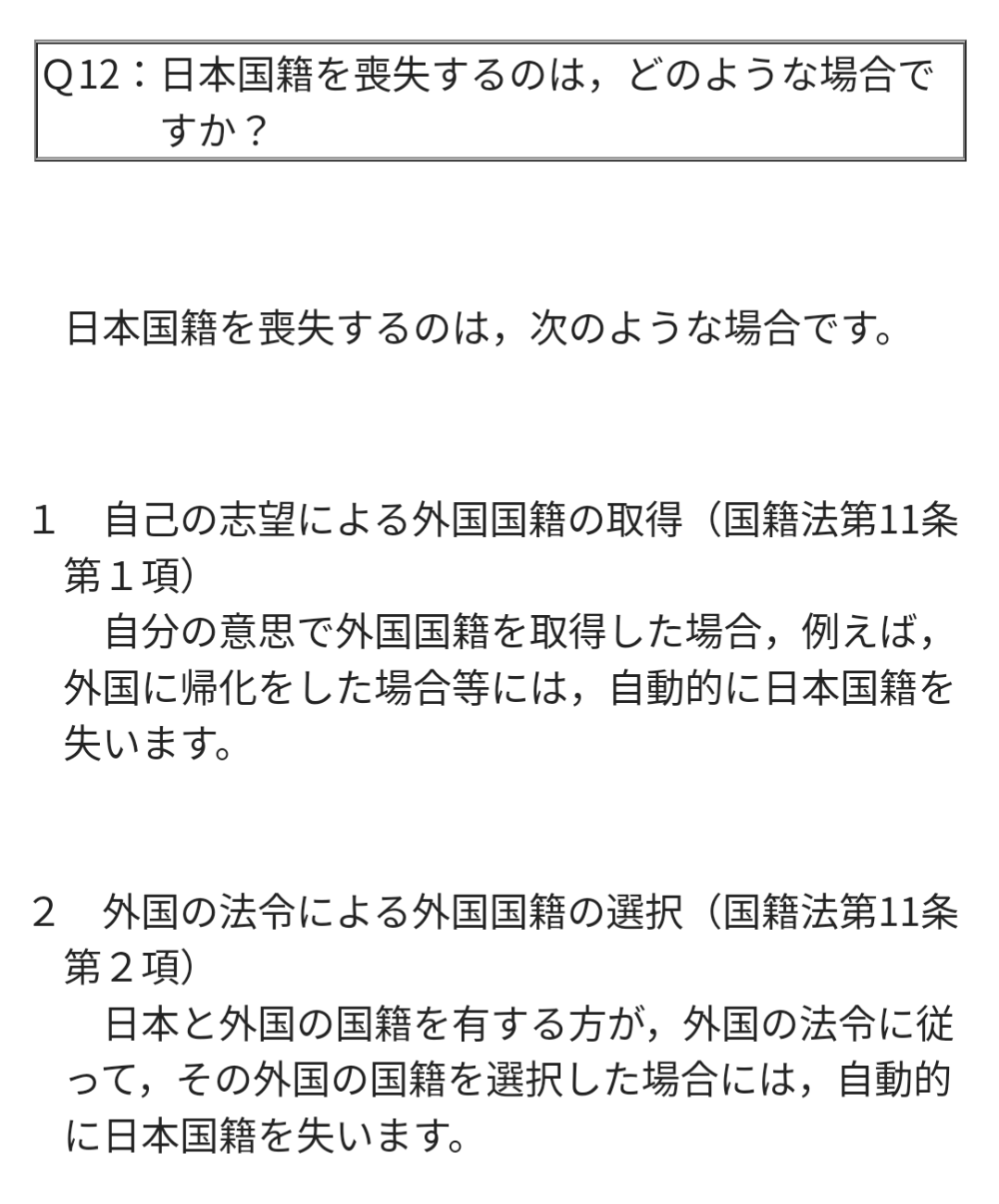 Q12：日本国籍を喪失するのは，どのような場合ですか？

日本国籍を喪失するのは，次のような場合です。

1　自己の志望による外国国籍の取得（国籍法第11条第１項）
自分の意思で外国国籍を取得した場合，例えば，外国に帰化をした場合等には，自動的に日本国籍を失います。

2　外国の法令による外国国籍の選択（国籍法第11条第２項）
日本と外国の国籍を有する方が，外国の法令に従って，その外国の国籍を選択した場合には，自動的に日本国籍を失います。